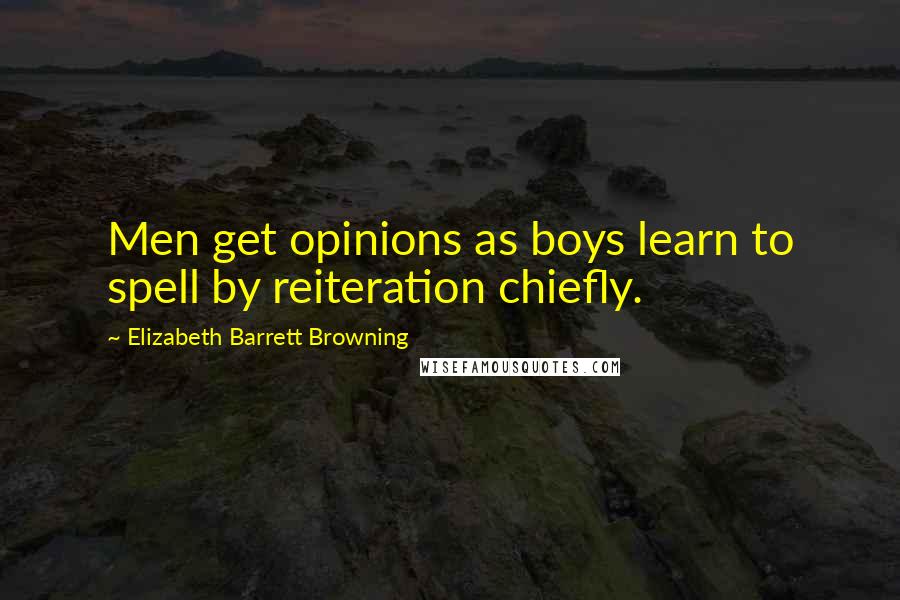 Men get opinions as boys learn to spell by reiteration chiefly.

~ Elizabeth Barrett Browning

WISEFAMOUSQUOTES.COM